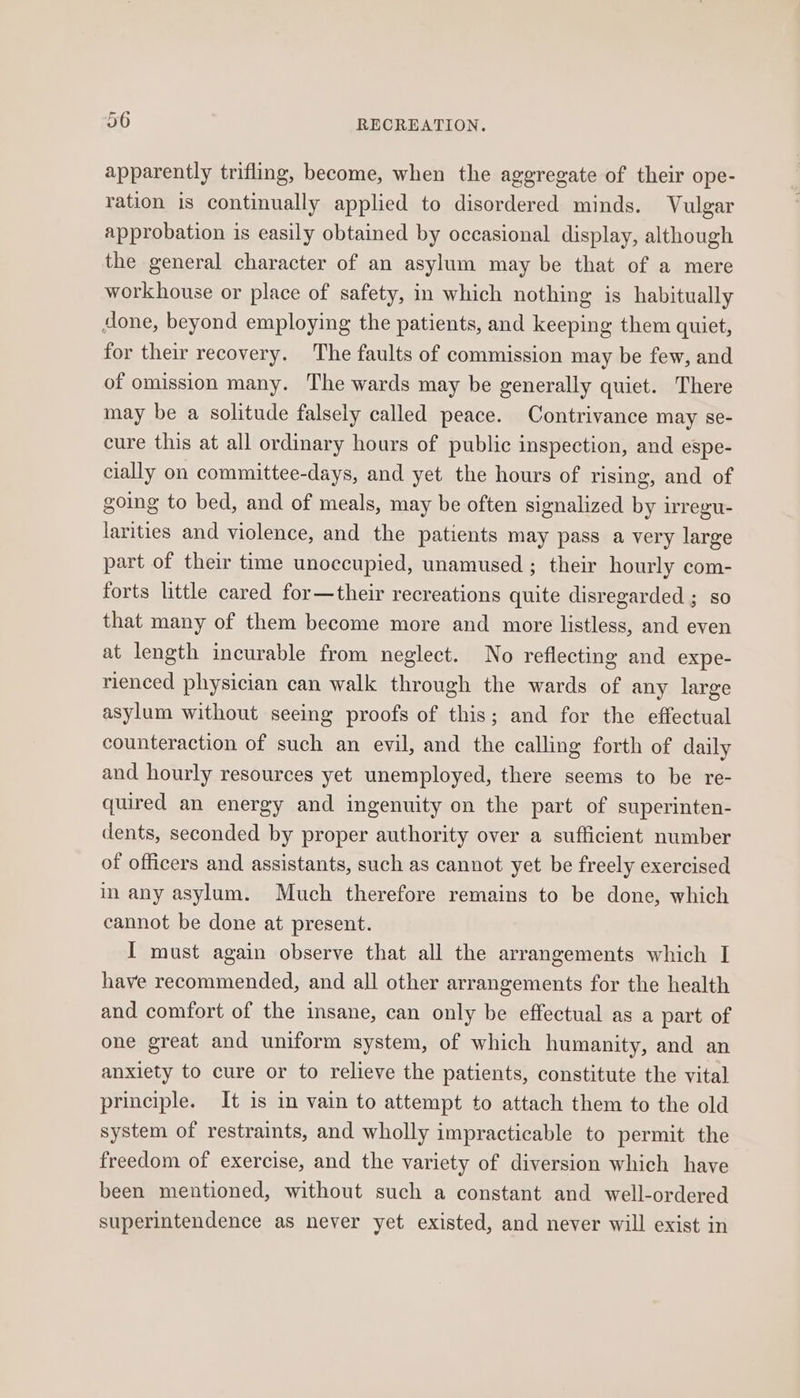 56 RECREATION.

apparently trifling, become, when the aggregate of their operation is continually applied to disordered minds. Vulgar approbation is easily obtained by occasional display, although the general character of an asylum may be that of a mere workhouse or place of safety, in which nothing is habitually done, beyond employing the patients, and keeping them quiet, for their recovery. The faults of commission may be few, and of omission many. The wards may be generally quiet. There may be a solitude falsely called peace. Contrivance may secure this at all ordinary hours of public inspection, and especially on committee-days, and yet the hours of rising, and of going to bed, and of meals, may be often signalized by irregularities and violence, and the patients may pass a very large part of their time unoccupied, unamused; their hourly comforts little cared for—their recreations quite disregarded; so that many of them become more and more listless, and even at length incurable from neglect. No reflecting and experienced physician can walk through the wards of any large asylum without seeing proofs of this; and for the effectual counteraction of such an evil, and the calling forth of daily and hourly resources yet unemployed, there seems to be required an energy and ingenuity on the part of superintendents, seconded by proper authority over a sufficient number of officers and assistants, such as cannot yet be freely exercised in any asylum. Much therefore remains to be done, which cannot be done at present.

I must again observe that all the arrangements which I have recommended, and all other arrangements for the health and comfort of the insane, can only be effectual as a part of one great and uniform system, of which humanity, and an anxiety to cure or to relieve the patients, constitute the vital principle. It is in vain to attempt to attach them to the old system of restraints, and wholly impracticable to permit the freedom of exercise, and the variety of diversion which have been mentioned, without such a constant and well-ordered superintendence as never yet existed, and never will exist in